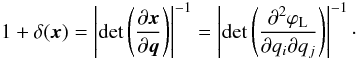 $1 + \delta(\boldsymbol{x}) = \left|\det\left(\frac{\partial \boldsymbol{x}}{\partial \boldsymbol{q}}\right)\right|^{-1} = \left|\det\left(\frac{\partial^2 \varphi_{\mathrm{L}}}{\partial q_i \partial q_j}\right)\right|^{-1}.$